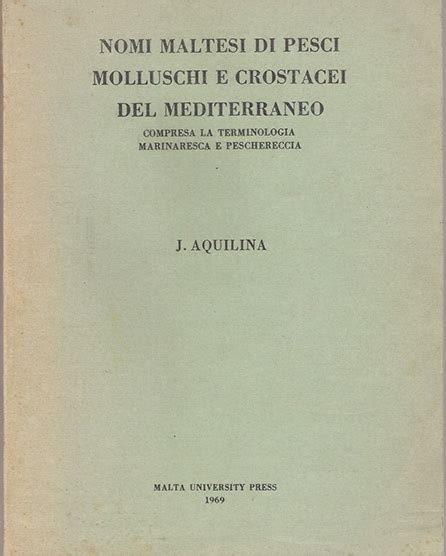 NOMI MALTESI DI PESCI
MOLLUSCHI E CROSTACEI
DEL MEDITERRANEO

COMPRESA LA TERMINOLOGIA
MARINARESCA E PESCHERECCIA

J. AQUILINA

MALTA UNIVERSITY PRESS
1969